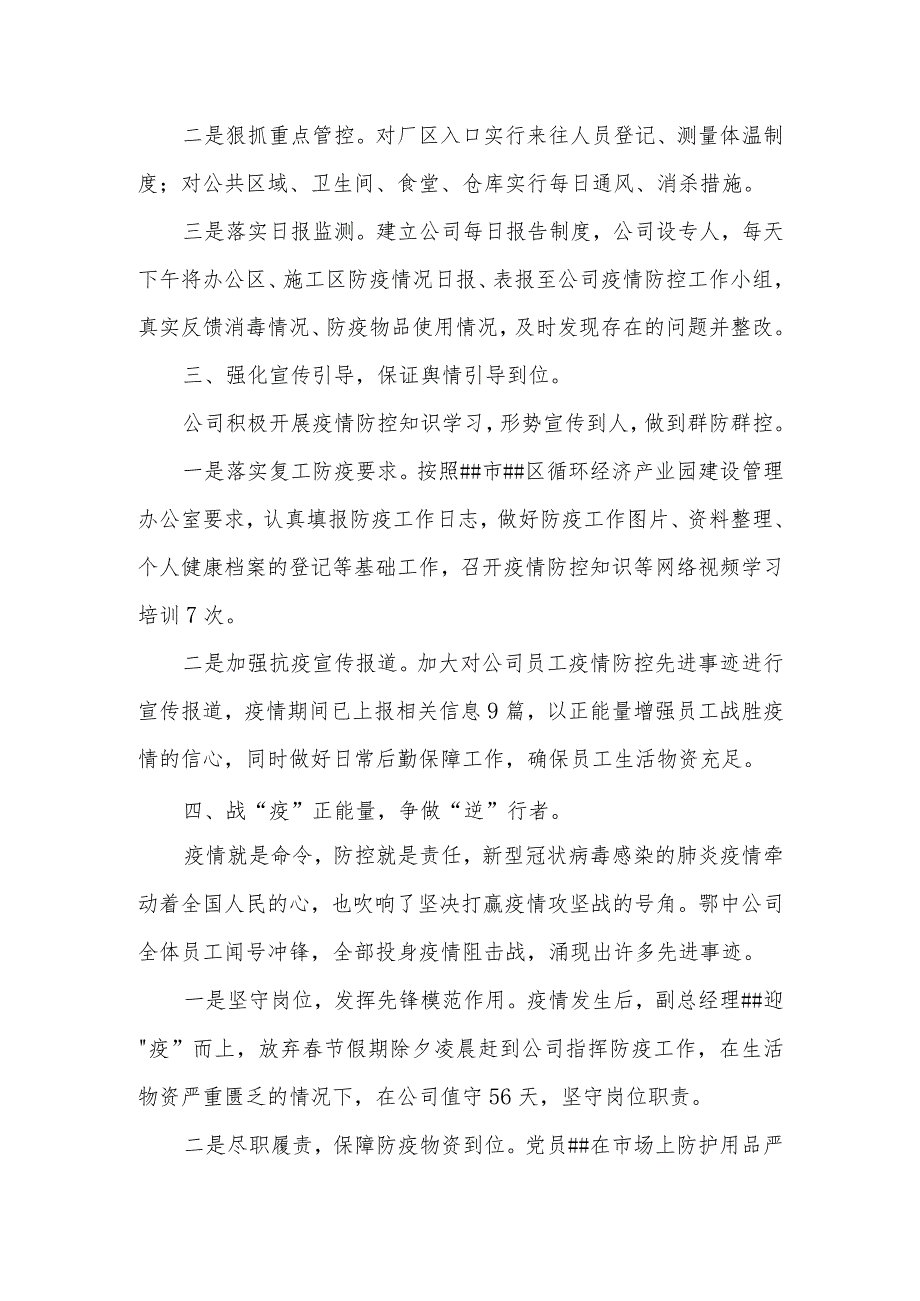 二是狠抓重点管控。对厂区入口实行来往人员登记、测量体温制度；对公共区域、卫生间、食堂、仓库实行每日通风、消杀措施。

三是落实日报监测。建立公司每日报告制度，公司设专人，每天下午将办公区、施工区防疫情况日报、表报至公司疫情防控工作小组，真实反馈消毒情况、防疫物品使用情况，及时发现存在的问题并整改。

三、强化宣传引导，保证舆情引导到位。

公司积极开展疫情防控知识学习，形势宣传到人，做到群防群控。

一是落实复工防疫要求。按照##市##区循环经济产业园建设管理办公室要求，认真填报防疫工作日志，做好防疫工作图片、资料整理、个人健康档案的登记等基础工作，召开疫情防控知识等网络视频学习培训7次。

二是加强抗疫宣传报道。加大对公司员工疫情防控先进事迹进行宣传报道，疫情期间已上报相关信息9篇，以正能量增强员工战胜疫情的信心，同时做好日常后勤保障工作，确保员工生活物资充足。

四、战“疫”正能量，争做“逆”行者。

疫情就是命令，防控就是责任，新型冠状病毒感染的肺炎疫情牵动着全国人民的心，也吹响了坚决打赢疫情攻坚战的号角。鄂中公司全体员工闻号冲锋，全部投身疫情阻击战，涌现出许多先进事迹。

一是坚守岗位，发挥先锋模范作用。疫情发生后，副总经理##迎"疫”而上，放弃春节假期除夕凌晨赶到公司指挥防疫工作，在生活物资严重匮乏的情况下，在公司值守56天，坚守岗位职责。

二是尽职履责，保障防疫物资到位。党员##在市场上防护用品严